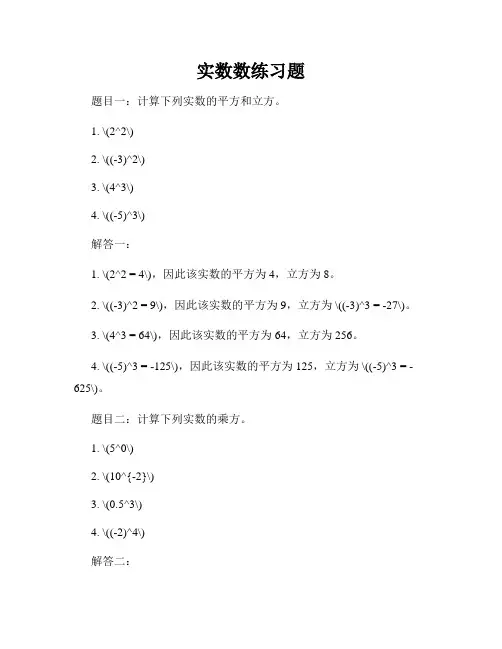 实数数练习题

题目一：计算下列实数的平方和立方。

1. \(2^2\)

2. \((-3)^2\)

3. \(4^3\)

4. \((-5)^3\)

解答一：

1. \(2^2 = 4\)，因此该实数的平方为 4，立方为 8。

2. \((-3)^2 = 9\)，因此该实数的平方为 9，立方为 \((-3)^3 = -27\)。

3. \(4^3 = 64\)，因此该实数的平方为 64，立方为 256。

4. \((-5)^3 = -125\)，因此该实数的平方为 125，立方为 \((-5)^3 = -625\)。

题目二：计算下列实数的乘方。

1. \(5^0\)

2. \(10^{-2}\)

3. \(0.5^3\)

4. \((-2)^4\)

解答二：